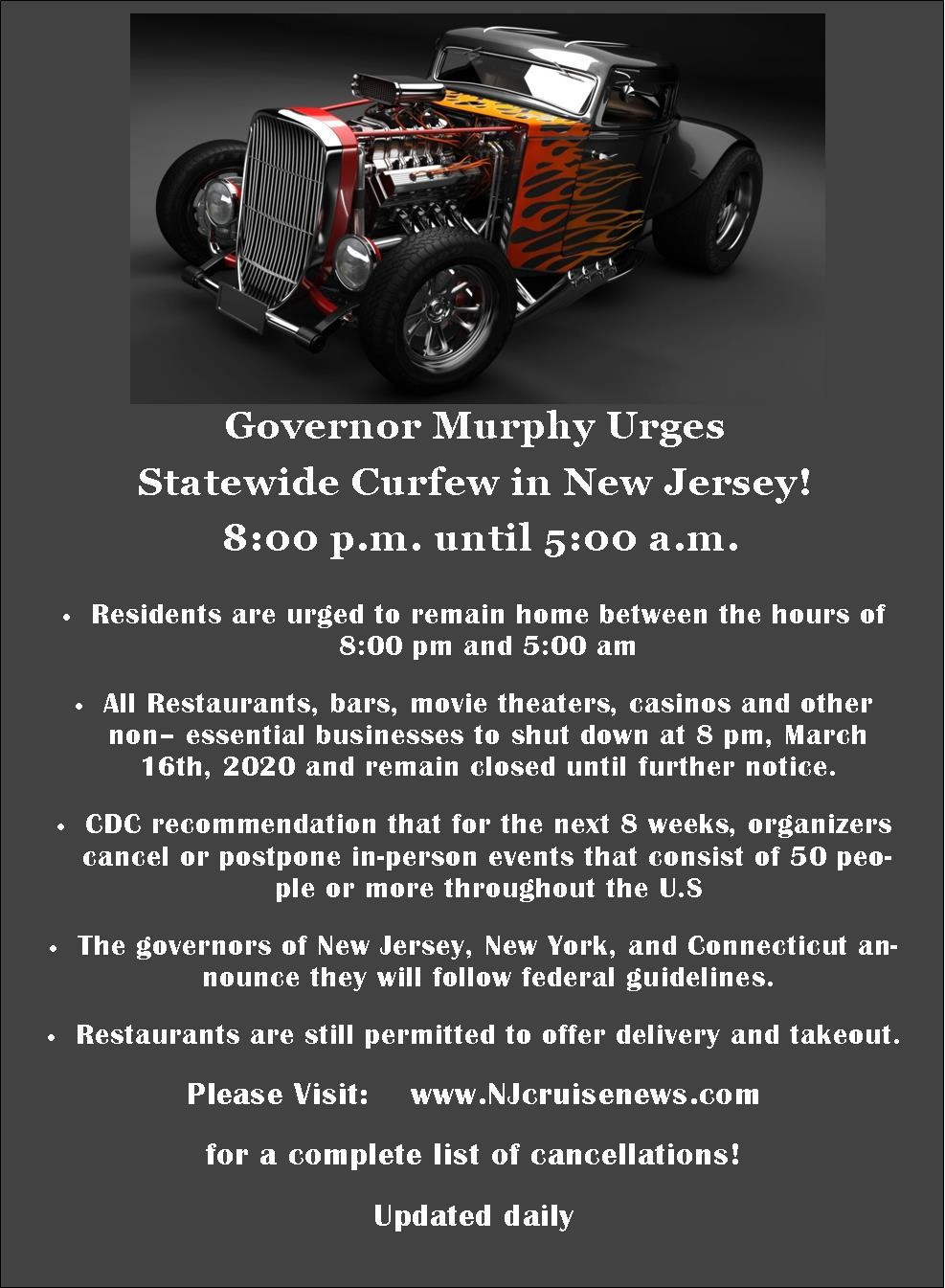 Governor Murphy Urges
Statewide Curfew in New Jersey!
8:00 p.m. until 5:00 a.m.

• Residents are urged to remain home between the hours of 8:00 pm and 5:00 am

• All Restaurants, bars, movie theaters, casinos and other non– essential businesses to shut down at 8 pm, March 16th, 2020 and remain closed until further notice.

• CDC recommendation that for the next 8 weeks, organizers cancel or postpone in-person events that consist of 50 people or more throughout the U.S

• The governors of New Jersey, New York, and Connecticut announce they will follow federal guidelines.

• Restaurants are still permitted to offer delivery and takeout.

Please Visit: www.NJcruisenews.com

for a complete list of cancellations!

Updated daily